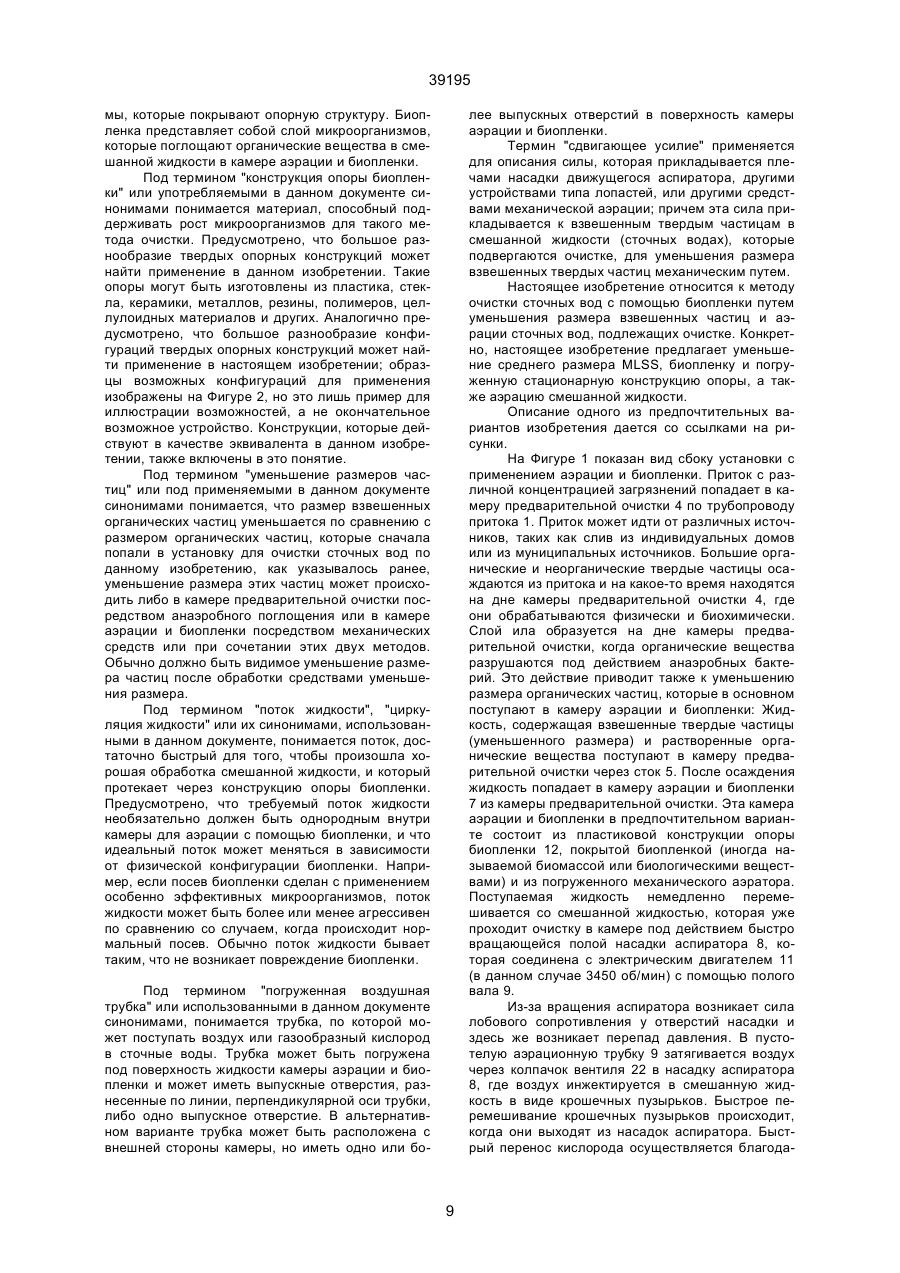 39195

мы, которые покрывают опорную структуру. Биопленка представляет собой слой микроорганизмов, которые поглощают органические вещества в смешанной жидкости в камере аэрации и биопленки.

Под термином "конструкция опоры биопленки" или употребляемыми в данном документе синонимами понимается материал, способный поддерживать рост микроорганизмов для такого метода очистки. Предусмотрено, что большое разнообразие твердых опорных конструкций может найти применение в данном изобретении. Такие опоры могут быть изготовлены из пластика, стекла, керамики, металлов, резины, полимеров, целлулоидных материалов и других. Аналогично предусмотрено, что большое разнообразие конфигураций твердых опорных конструкций может найти применение в настоящем изобретении; образцы возможных конфигураций для применения изображены на Фигуре 2, но это лишь пример для иллюстрации возможностей, а не окончательное возможное устройство. Конструкции, которые действуют в качестве эквивалента в данном изобретении, также включены в это понятие.

Под термином "уменьшение размеров частиц" или под применяемыми в данном документе синонимами понимается, что размер взвешенных органических частиц уменьшается по сравнению с размером органических частиц, которые сначала попали в установку для очистки сточных вод по данному изобретению, как указывалось ранее, уменьшение размера этих частиц может происходить либо в камере предварительной очистки посредством анаэробного поглощения или в камере аэрации и биопленки посредством механических средств или при сочетании этих двух методов. Обычно должно быть видимое уменьшение размера частиц после обработки средствами уменьшения размера.

Под термином "поток жидкости", "циркуляция жидкости" или их синонимами, использованными в данном документе, понимается поток, достаточно быстрый для того, чтобы произошла хорошая обработка смешанной жидкости, и который протекает через конструкцию опоры биопленки. Предусмотрено, что требуемый поток жидкости необязательно должен быть однородным внутри камеры для аэрации с помощью биопленки, и что идеальный поток может меняться в зависимости от физической конфигурации биопленки. Например, если посев биопленки сделан с применением особенно эффективных микроорганизмов, поток жидкости может быть более или менее агрессивен по сравнению со случаем, когда происходит нормальный посев. Обычно поток жидкости бывает таким, что не возникает повреждение биопленки.

Под термином "погруженная воздушная трубка" или использованными в данном документе синонимами, понимается трубка, по которой может поступать воздух или газообразный кислород в сточные воды. Трубка может быть погружена под поверхность жидкости камеры аэрации и биопленки и может иметь выпускные отверстия, разнесенные по линии, перпендикулярной оси трубки, либо одно выпускное отверстие. В альтернативном варианте трубка может быть расположена с внешней стороны камеры, но иметь одно или более выпускных отверстий в поверхность камеры аэрации и биопленки.

Термин "сдвигающее усилие" применяется для описания силы, которая прикладывается плечами насадки движущегося аспиратора, другими устройствами типа лопастей, или другими средствами механической аэрации; причем эта сила прикладывается к взвешенным твердым частицам в смешанной жидкости (сточных водах), которые подвергаются очистке, для уменьшения размера взвешенных твердых частиц механическим путем.

Настоящее изобретение относится к методу очистки сточных вод с помощью биопленки путем уменьшения размера взвешенных частиц и аэрации сточных вод, подлежащих очистке. Конкретно, настоящее изобретение предлагает уменьшение среднего размера MLSS, биопленку и погруженную стационарную конструкцию опоры, а также аэрацию смешанной жидкости.

Описание одного из предпочтительных вариантов изобретения дается со ссылками на рисунки.

На Фигуре 1 показан вид сбоку установки с применением аэрации и биопленки. Приток с различной концентрацией загрязнений попадает в камеру предварительной очистки 4 по трубопроводу притока 1. Приток может идти от различных источников, таких как слив из индивидуальных домов или из муниципальных источников. Большие органические и неорганические твердые частицы осаждаются из притока и на какое-то время находятся на дне камеры предварительной очистки 4, где они обрабатываются физически и биохимически. Слой ила образуется на дне камеры предварительной очистки, когда органические вещества разрушаются под действием анаэробных бактерий. Это действие приводит также к уменьшению размера органических частиц, которые в основном поступают в камеру аэрации и биопленки: Жидкость, содержащая взвешенные твердые частицы (уменьшенного размера) и растворенные органические вещества поступают в камеру предварительной очистки через сток 5. После осаждения жидкость попадает в камеру аэрации и биопленки 7 из камеры предварительной очистки. Эта камера аэрации и биопленки в предпочтительном варианте состоит из пластиковой конструкции опоры биопленки 12, покрытой биопленкой (иногда называемой биомассой или биологическими веществами) и из погруженного механического аэратора. Поступаемая жидкость немедленно перемешивается со смешанной жидкостью, которая уже проходит очистку в камере под действием быстро вращающейся полой насадки аспиратора 8, которая соединена с электрическим двигателем 11 (в данном случае 3450 об/мин) с помощью полого вала 9.

Из-за вращения аспиратора возникает сила лобового сопротивления у отверстий насадки и здесь же возникает перепад давления. В пустотелую аэрационную трубку 9 затягивается воздух через колпачок вентиля 22 в насадку аспиратора 8, где воздух инжектируется в смешанную жидкость в виде крошечных пузырьков. Быстрое перемешивание крошечных пузырьков происходит, когда они выходят из насадок аспиратора. Быстрый перенос кислорода осуществляется благода-

9